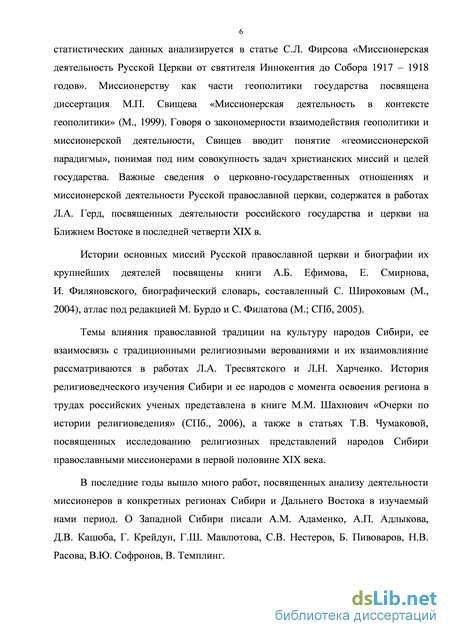 6

статистических данных анализируется в статье С.Л. Фирсова «Миссионерская деятельность Русской Церкви от святителя Иннокентия до Собора 1917 – 1918 годов». Миссионерству как части геополитики государства посвящена диссертация М.П. Свищева «Миссионерская деятельность в контексте геополитики» (М., 1999). Говоря о закономерности взаимодействия геополитики и миссионерской деятельности, Свищев вводит понятие «геомиссионерской парадигмы», понимая под ним совокупность задач христианских миссий и целей государства. Важные сведения о церковно-государственных отношениях и миссионерской деятельности Русской православной церкви, содержатся в работах Л.А. Герд, посвященных деятельности российского государства и церкви на Ближнем Востоке в последней четверти XIX в.

Истории основных миссий Русской православной церкви и биографии их крупнейших деятелей посвящены книги А.Б. Ефимова, Е. Смирнова, И. Филяновского, биографический словарь, составленный С. Широковым (М., 2004), атлас под редакцией М. Бурдо и С. Филатова (М.; СПб, 2005).

Темы влияния православной традиции на культуру народов Сибири, ее взаимосвязь с традиционными религиозными верованиями и их взаимовлияние рассматриваются в работах Л.А. Тресвятского и Л.Н. Харченко. История религиоведческого изучения Сибири и ее народов с момента освоения региона в трудах российских ученых представлена в книге М.М. Шахнович «Очерки по истории религиоведения» (СПб., 2006), а также в статьях Т.В. Чумаковой, посвященных исследованию религиозных представлений народов Сибири православными миссионерами в первой половине XIX века.

В последние годы вышло много работ, посвященных анализу деятельности миссионеров в конкретных регионах Сибири и Дальнего Востока в изучаемый нами период. О Западной Сибири писали А.М. Адаменко, А.П. Адлыкова, Д.В. Кацюба, Г. Крейдун, Г.Ш. Мавлютова, С.В. Нестеров, Б. Пивоваров, Н.В. Расова, В.Ю. Софронов, В. Темплинг.

dsLib.net
библиотека диссертаций